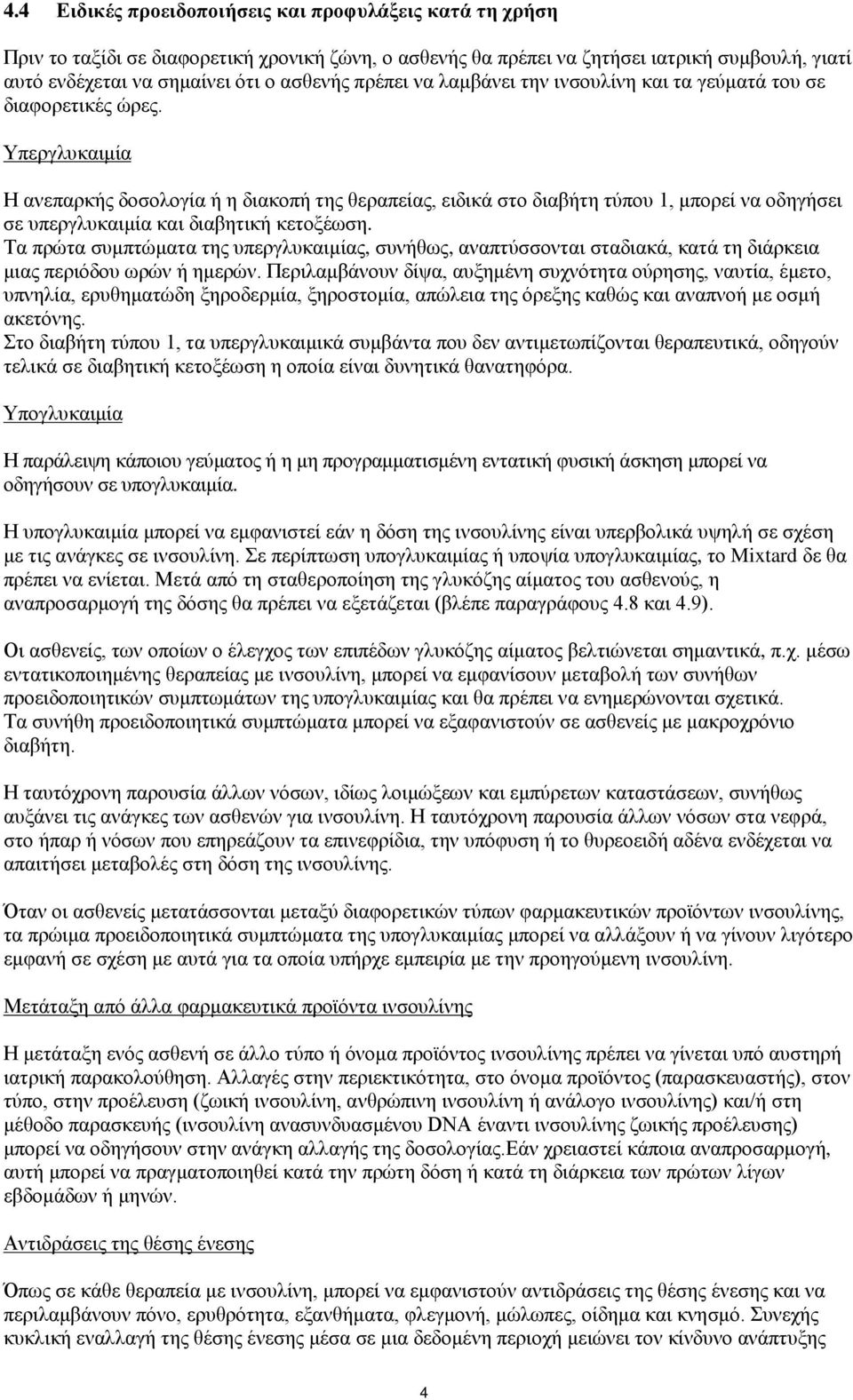 4.4 Ειδικές προειδοποιήσεις και προφυλάξεις κατά τη χρήση

Πριν το ταξίδι σε διαφορετική χρονική ζώνη, ο ασθενής θα πρέπει να ζητήσει ιατρική συμβουλή, γιατί αυτό ενδέχεται να σημαίνει ότι ο ασθενής πρέπει να λαμβάνει την ινσουλίνη και τα γεύματά του σε διαφορετικές ώρες.

Υπεργλυκαιμία

Η ανεπαρκής δοσολογία ή η διακοπή της θεραπείας, ειδικά στο διαβήτη τύπου 1, μπορεί να οδηγήσει σε υπεργλυκαιμία και διαβητική κετοξέωση.
Τα πρώτα συμπτώματα της υπεργλυκαιμίας, συνήθως, αναπτύσσονται σταδιακά, κατά τη διάρκεια μιας περιόδου ωρών ή ημερών. Περιλαμβάνουν δίψα, αυξημένη συχνότητα ούρησης, ναυτία, έμετο, υπνηλία, ερυθηματώδη ξηροδερμία, ξηροστομία, απώλεια της όρεξης καθώς και αναπνοή με οσμή ακετόνης.
Στο διαβήτη τύπου 1, τα υπεργλυκαιμικά συμβάντα που δεν αντιμετωπίζονται θεραπευτικά, οδηγούν τελικά σε διαβητική κετοξέωση η οποία είναι δυνητικά θανατηφόρα.

Υπογλυκαιμία

Η παράλειψη κάποιου γεύματος ή η μη προγραμματισμένη εντατική φυσική άσκηση μπορεί να οδηγήσουν σε υπογλυκαιμία.

Η υπογλυκαιμία μπορεί να εμφανιστεί εάν η δόση της ινσουλίνης είναι υπερβολικά υψηλή σε σχέση με τις ανάγκες σε ινσουλίνη. Σε περίπτωση υπογλυκαιμίας ή υποψία υπογλυκαιμίας, το Mixtard δε θα πρέπει να ενίεται. Μετά από τη σταθεροποίηση της γλυκόζης αίματος του ασθενούς, η αναπροσαρμογή της δόσης θα πρέπει να εξετάζεται (βλέπε παραγράφους 4.8 και 4.9).

Οι ασθενείς, των οποίων ο έλεγχος των επιπέδων γλυκόζης αίματος βελτιώνεται σημαντικά, π.χ. μέσω εντατικοποιημένης θεραπείας με ινσουλίνη, μπορεί να εμφανίσουν μεταβολή των συνήθων προειδοποιητικών συμπτωμάτων της υπογλυκαιμίας και θα πρέπει να ενημερώνονται σχετικά.
Τα συνήθη προειδοποιητικά συμπτώματα μπορεί να εξαφανιστούν σε ασθενείς με μακροχρόνιο διαβήτη.

Η ταυτόχρονη παρουσία άλλων νόσων, ιδίως λοιμώξεων και εμπύρετων καταστάσεων, συνήθως αυξάνει τις ανάγκες των ασθενών για ινσουλίνη. Η ταυτόχρονη παρουσία άλλων νόσων στα νεφρά, στο ήπαρ ή νόσων που επηρεάζουν τα επινεφρίδια, την υπόφυση ή το θυρεοειδή αδένα ενδέχεται να απαιτήσει μεταβολές στη δόση της ινσουλίνης.

Όταν οι ασθενείς μετατάσσονται μεταξύ διαφορετικών τύπων φαρμακευτικών προϊόντων ινσουλίνης, τα πρώιμα προειδοποιητικά συμπτώματα της υπογλυκαιμίας μπορεί να αλλάξουν ή να γίνουν λιγότερο εμφανή σε σχέση με αυτά για τα οποία υπήρχε εμπειρία με την προηγούμενη ινσουλίνη.

Μετάταξη από άλλα φαρμακευτικά προϊόντα ινσουλίνης

Η μετάταξη ενός ασθενή σε άλλο τύπο ή όνομα προϊόντος ινσουλίνης πρέπει να γίνεται υπό αυστηρή ιατρική παρακολούθηση. Αλλαγές στην περιεκτικότητα, στο όνομα προϊόντος (παρασκευαστής), στον τύπο, στην προέλευση (ζωική ινσουλίνη, ανθρώπινη ινσουλίνη ή ανάλογο ινσουλίνης) και/ή στη μέθοδο παρασκευής (ινσουλίνη ανασυνδυασμένου DNA έναντι ινσουλίνης ζωικής προέλευσης) μπορεί να οδηγήσουν στην ανάγκη αλλαγής της δοσολογίας.Εάν χρειαστεί κάποια αναπροσαρμογή, αυτή μπορεί να πραγματοποιηθεί κατά την πρώτη δόση ή κατά τη διάρκεια των πρώτων λίγων εβδομάδων ή μηνών.

Αντιδράσεις της θέσης ένεσης

Όπως σε κάθε θεραπεία με ινσουλίνη, μπορεί να εμφανιστούν αντιδράσεις της θέσης ένεσης και να περιλαμβάνουν πόνο, ερυθρότητα, εξανθήματα, φλεγμονή, μώλωπες, οίδημα και κνησμό. Συνεχής κυκλική εναλλαγή της θέσης ένεσης μέσα σε μια δεδομένη περιοχή μειώνει τον κίνδυνο ανάπτυξης

4